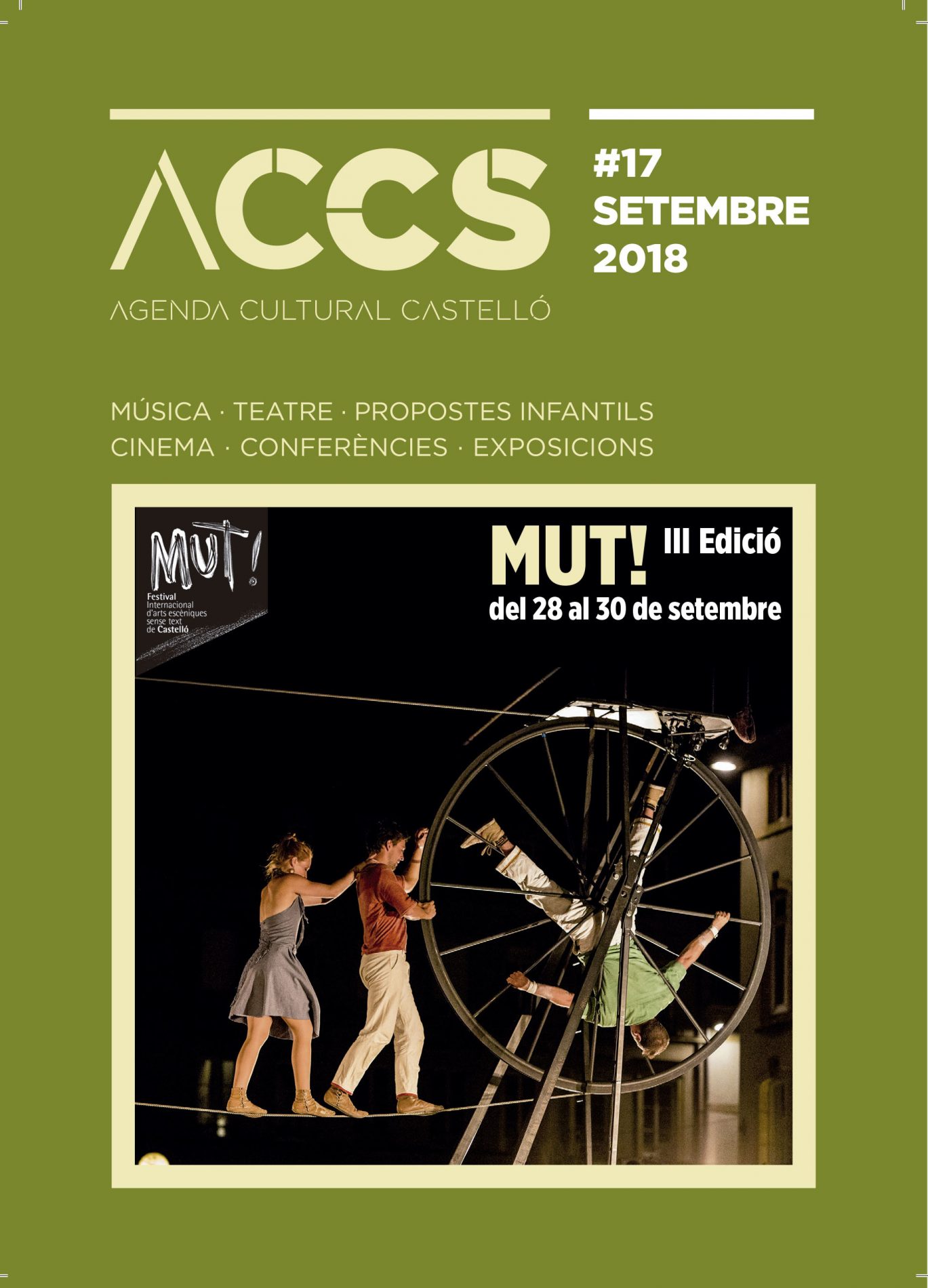 ACCS
AGENDA CULTURAL CASTELLÓ

#17
SETEMBRE
2018

MÚSICA · TEATRE · PROPOSTES INFANTILS
CINEMA · CONFERÈNCIES · EXPOSICIONS

MUT!
Festival Internacional d'arts escèniques sense text de Castelló

MUT! III Edició
del 28 al 30 de setembre